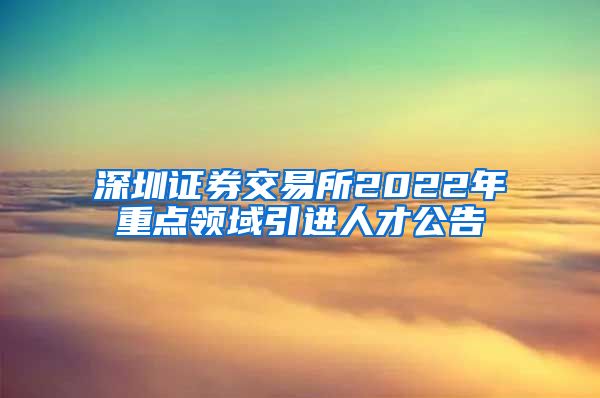 深圳证券交易所2022年重点领域引进人才公告